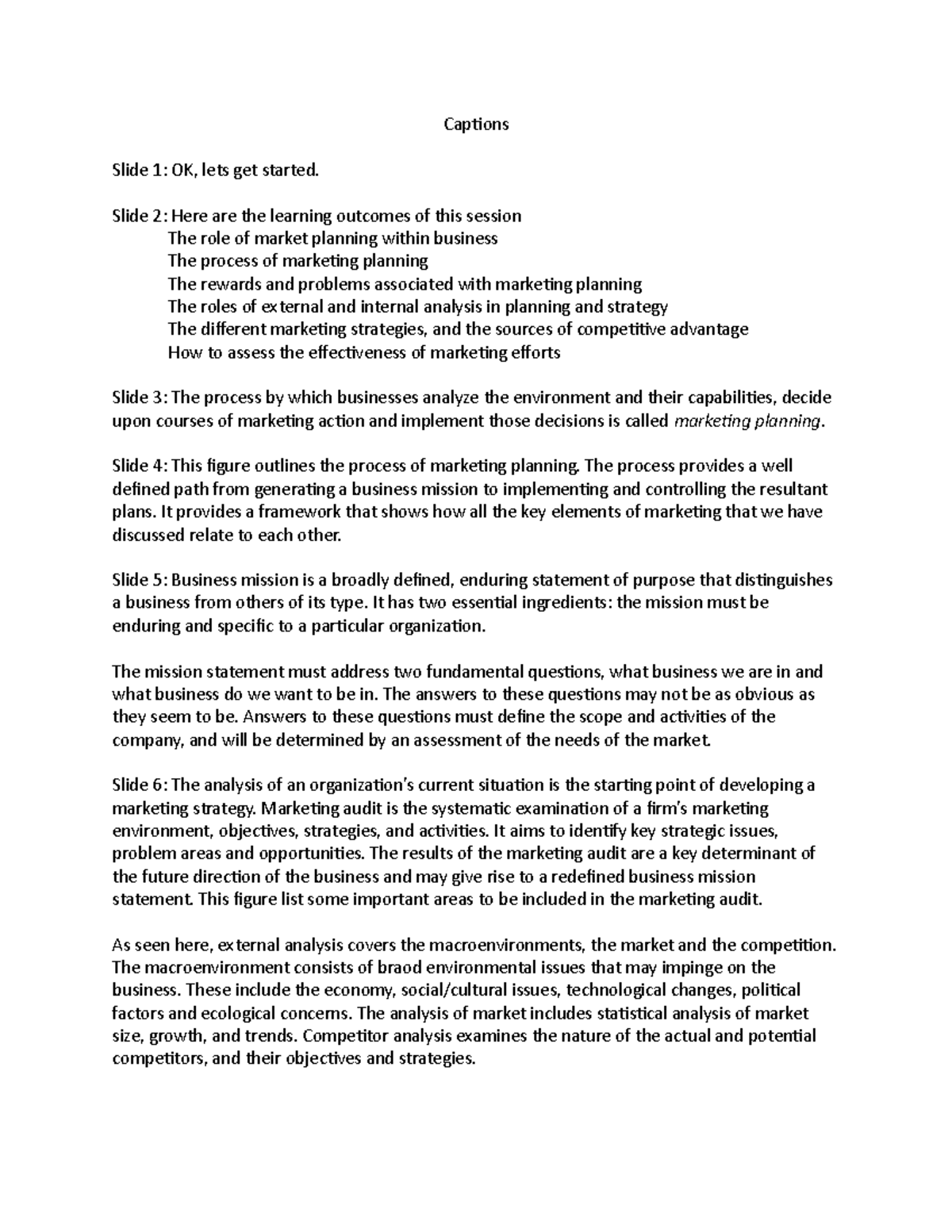 Captions

Slide 1: OK, lets get started.

Slide 2: Here are the learning outcomes of this session
The role of market planning within business
The process of marketing planning
The rewards and problems associated with marketing planning
The roles of external and internal analysis in planning and strategy
The different marketing strategies, and the sources of competitive advantage
How to assess the effectiveness of marketing efforts

Slide 3: The process by which businesses analyze the environment and their capabilities, decide upon courses of marketing action and implement those decisions is called marketing planning.

Slide 4: This figure outlines the process of marketing planning. The process provides a well defined path from generating a business mission to implementing and controlling the resultant plans. It provides a framework that shows how all the key elements of marketing that we have discussed relate to each other.

Slide 5: Business mission is a broadly defined, enduring statement of purpose that distinguishes a business from others of its type. It has two essential ingredients: the mission must be enduring and specific to a particular organization.

The mission statement must address two fundamental questions, what business we are in and what business do we want to be in. The answers to these questions may not be as obvious as they seem to be. Answers to these questions must define the scope and activities of the company, and will be determined by an assessment of the needs of the market.

Slide 6: The analysis of an organization's current situation is the starting point of developing a marketing strategy. Marketing audit is the systematic examination of a firm's marketing environment, objectives, strategies, and activities. It aims to identify key strategic issues, problem areas and opportunities. The results of the marketing audit are a key determinant of the future direction of the business and may give rise to a redefined business mission statement. This figure list some important areas to be included in the marketing audit.

As seen here, external analysis covers the macroenvironments, the market and the competition. The macroenvironment consists of braod environmental issues that may impinge on the business. These include the economy, social/cultural issues, technological changes, political factors and ecological concerns. The analysis of market includes statistical analysis of market size, growth, and trends. Competitor analysis examines the nature of the actual and potential competitors, and their objectives and strategies.